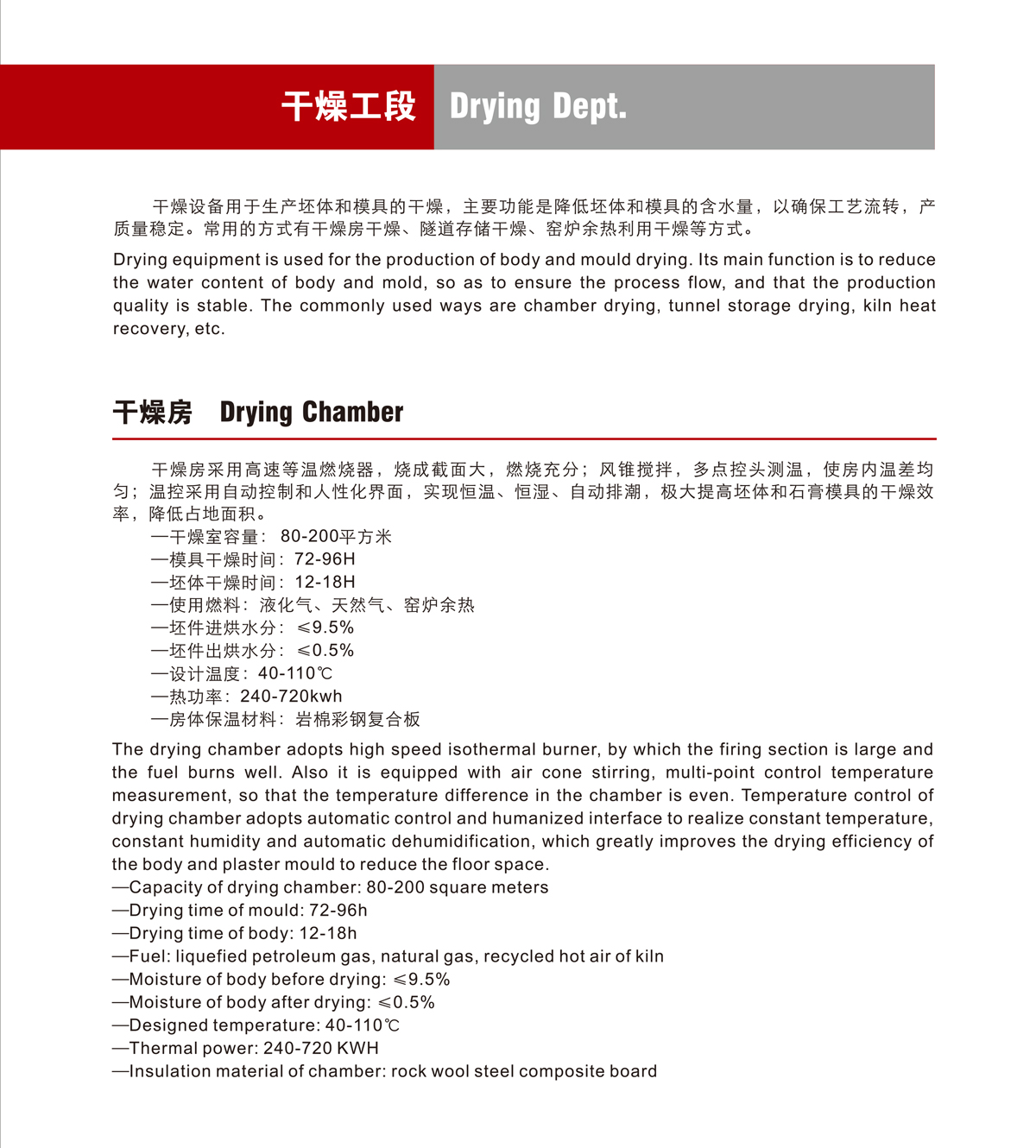 干燥工段 Drying Dept.

干燥设备用于生产坯体和模具的干燥，主要功能是降低坯体和模具的含水量，以确保工艺流转，产质量稳定。常用的方式有干燥房干燥、隧道存储干燥、窑炉余热利用干燥等方式。

Drying equipment is used for the production of body and mould drying. Its main function is to reduce the water content of body and mold, so as to ensure the process flow, and that the production quality is stable. The commonly used ways are chamber drying, tunnel storage drying, kiln heat recovery, etc.

干燥房 Drying Chamber

干燥房采用高速等温燃烧器，烧成截面大，燃烧充分；风锥搅拌，多点控头测温，使房内温差均匀；温控采用自动控制和人性化界面，实现恒温、恒湿、自动排潮，极大提高坯体和石膏模具的干燥效率，降低占地面积。
—干燥室容量：80-200平方米
—模具干燥时间：72-96H
—坯体干燥时间：12-18H
—使用燃料：液化气、天然气、窑炉余热
—坯件进烘水分：≤9.5%
—坯件出烘水分：≤0.5%
—设计温度：40-110℃
—热功率：240-720kwh
—房体保温材料：岩棉彩钢复合板

The drying chamber adopts high speed isothermal burner, by which the firing section is large and the fuel burns well. Also it is equipped with air cone stirring, multi-point control temperature measurement, so that the temperature difference in the chamber is even. Temperature control of drying chamber adopts automatic control and humanized interface to realize constant temperature, constant humidity and automatic dehumidification, which greatly improves the drying efficiency of the body and plaster mould to reduce the floor space.
—Capacity of drying chamber: 80-200 square meters
—Drying time of mould: 72-96h
—Drying time of body: 12-18h
—Fuel: liquefied petroleum gas, natural gas, recycled hot air of kiln
—Moisture of body before drying: ≤9.5%
—Moisture of body after drying: ≤0.5%
—Designed temperature: 40-110℃
—Thermal power: 240-720 KWH
—Insulation material of chamber: rock wool steel composite board